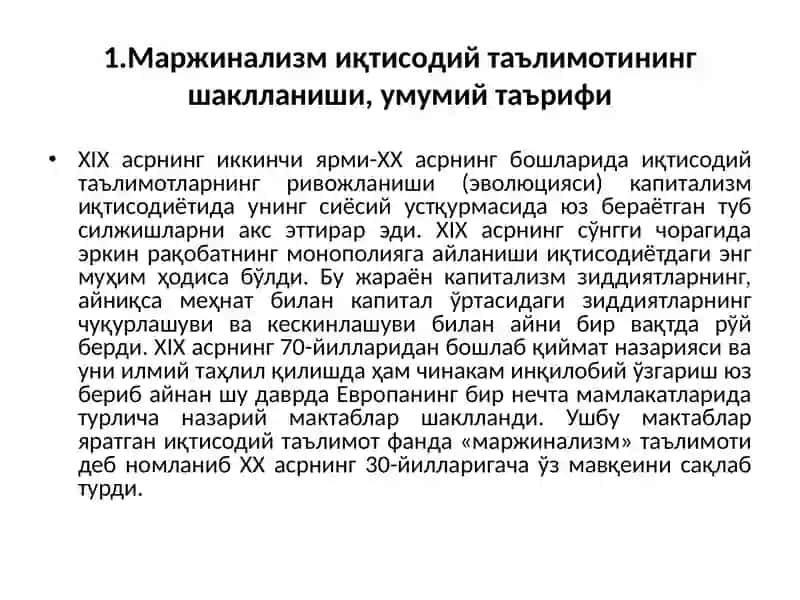 1.Маржинализм иқтисодий таълимотининг шаклланиши, умумий таърифи

• XIX асрнинг иккинчи ярми-XX асрнинг бошларида иқтисодий таълимотларнинг ривожланиши (эволюцияси) капитализм иқтисодиётида унинг сиёсий устқурмасида юз бераётган туб силжишларни акс эттирар эди. XIX асрнинг сўнгги чорагида эркин рақобатнинг монополияга айланиши иқтисодиётдаги энг муҳим ҳодиса бўлди. Бу жараён капитализм зиддиятларнинг, айниқса меҳнат билан капитал ўртасидаги зиддиятларнинг чуқурлашуви ва кескинлашуви билан айни бир вақтда рўй берди. XIX асрнинг 70-йилларидан бошлаб қиймат назарияси ва уни илмий таҳлил қилишда ҳам чинакам инқилобий ўзгариш юз бериб айнан шу даврда Европанинг бир нечта мамлакатларида турлича назарий мактаблар шаклланди. Ушбу мактаблар яратган иқтисодий таълимот фанда «маржинализм» таълимоти деб номланиб XX асрнинг 30-йилларигача ўз мавқеини сақлаб турди.